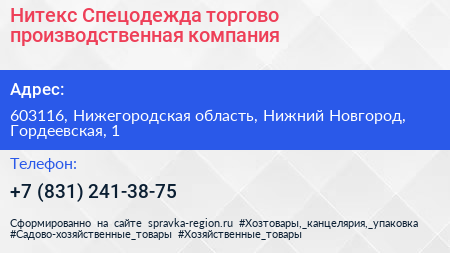 Нитекс Спецодежда торгово производственная компания

Адрес:

603116, Нижегородская область, Нижний Новгород, Гордеевская, 1

Телефон:

+7 (831) 241-38-75

Сформированно на сайте spravka-region.ru #Хозтовары,_канцелярия,_упаковка #Садово-хозяйственные_товары #Хозяйственные_товары